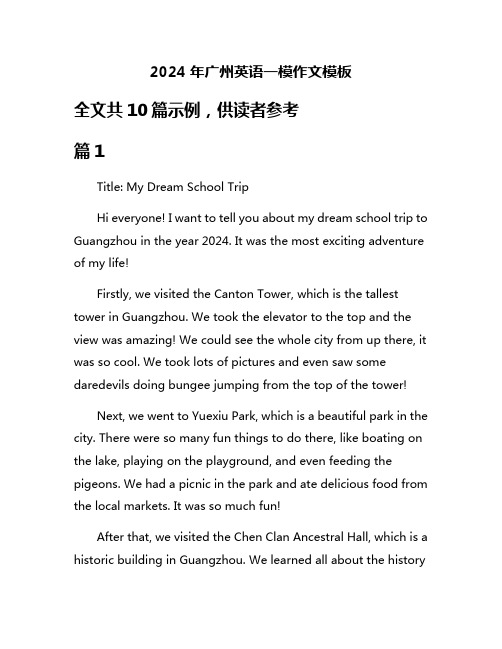 2024 年广州英语一模作文模板

全文共 10 篇示例，供读者参考

篇 1

Title: My Dream School Trip

Hi everyone! I want to tell you about my dream school trip to Guangzhou in the year 2024. It was the most exciting adventure of my life!

Firstly, we visited the Canton Tower, which is the tallest tower in Guangzhou. We took the elevator to the top and the view was amazing! We could see the whole city from up there, it was so cool. We took lots of pictures and even saw some daredevils doing bungee jumping from the top of the tower!

Next, we went to Yuexiu Park, which is a beautiful park in the city. There were so many fun things to do there, like boating on the lake, playing on the playground, and even feeding the pigeons. We had a picnic in the park and ate delicious food from the local markets. It was so much fun!

After that, we visited the Chen Clan Ancestral Hall, which is a historic building in Guangzhou. We learned all about the history